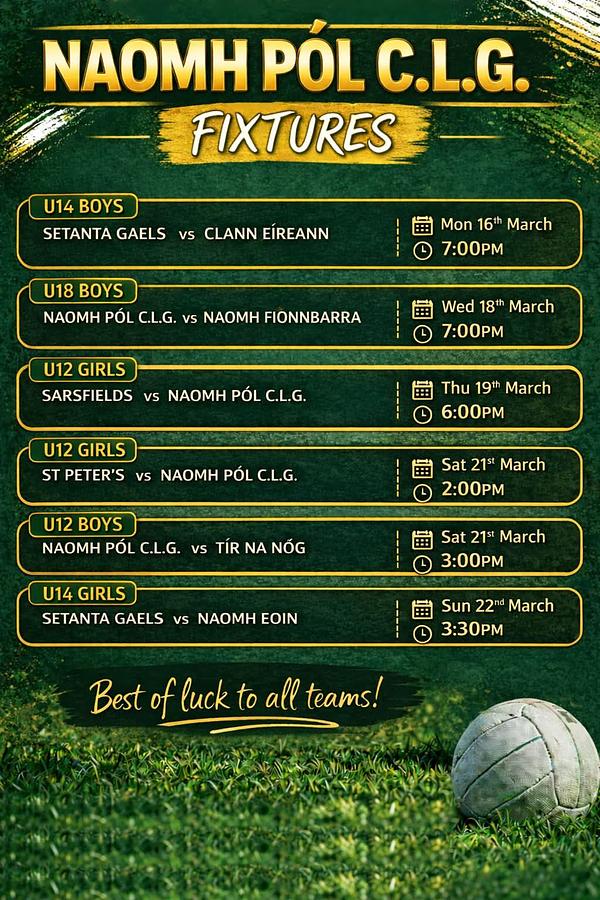 NAOMH PÓL C.L.G.

FIXTURES

U14 BOYS
SETANTA GAELS vs CLANN EÍREANN
Mon 16th March
7:00PM

U18 BOYS
NAOMH PÓL C.L.G. vs NAOMH FIONNBARRA
Wed 18th March
7:00PM

U12 GIRLS
SARSFIELDS vs NAOMH PÓL C.L.G.
Thu 19th March
6:00PM

U12 GIRLS
ST PETER'S vs NAOMH PÓL C.L.G.
Sat 21st March
2:00PM

U12 BOYS
NAOMH PÓL C.L.G. vs TÍR NA NÓG
Sat 21st March
3:00PM

U14 GIRLS
SETANTA GAELS vs NAOMH EOIN
Sun 22nd March
3:30PM

Best of luck to all teams!